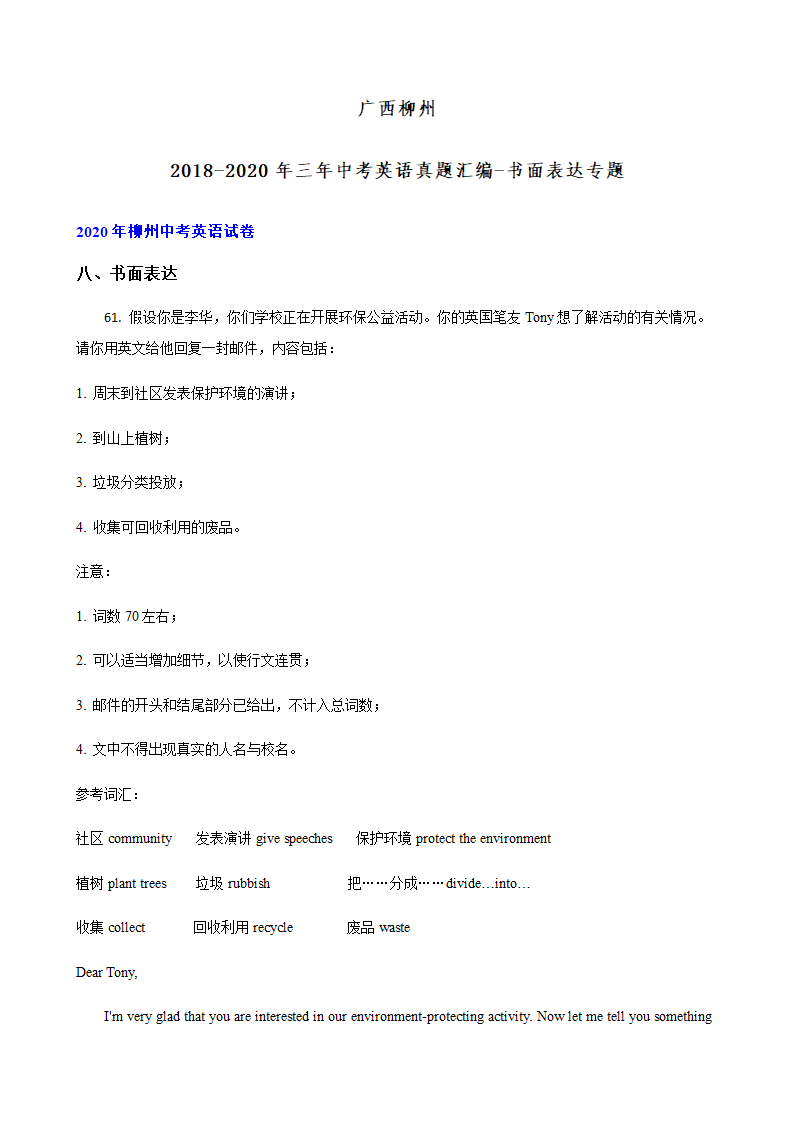 广西柳州

2018-2020 年三年中考英语真题汇编-书面表达专题

2020 年柳州中考英语试卷

八、书面表达

61. 假设你是李华，你们学校正在开展环保公益活动。你的英国笔友 Tony 想了解活动的有关情况。请你用英文给他回复一封邮件，内容包括：

1. 周末到社区发表保护环境的演讲；

2. 到山上植树；

3. 垃圾分类投放；

4. 收集可回收利用的废品。

注意：

1. 词数 70 左右；

2. 可以适当增加细节，以使行文连贯；

3. 邮件的开头和结尾部分已给出，不计入总词数；

4. 文中不得出现真实的人名与校名。

参考词汇：

社区 community　发表演讲 give speeches　保护环境 protect the environment

植树 plant trees　垃圾 rubbish　把……分成……divide…into…

收集 collect　回收利用 recycle　废品 waste

Dear Tony,

I'm very glad that you are interested in our environment-protecting activity. Now let me tell you something